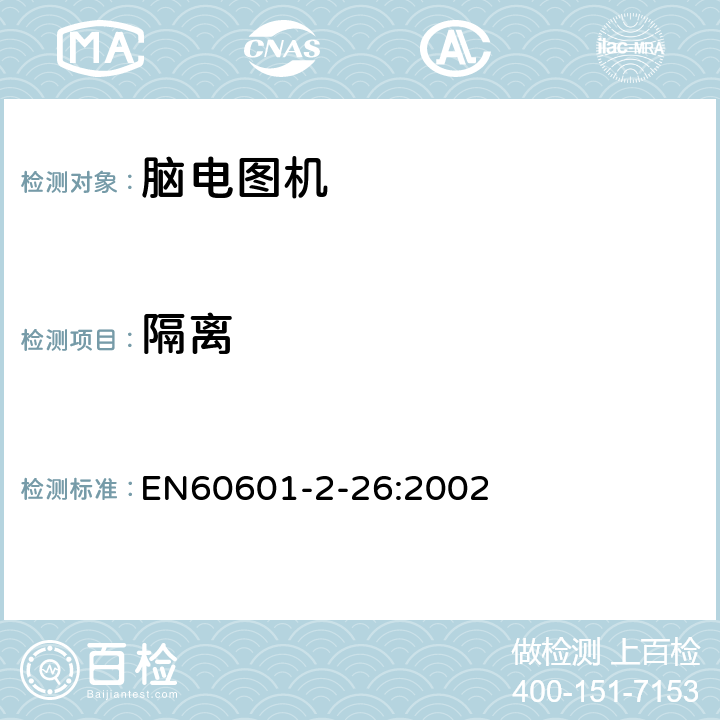 MA CNAS AC ilac-MRA

检测对象： 脑电图机

检测项目： 隔离

检测标准： EN60601-2-26:2002

百检
Baijiantest.com

做检测 上百检
400-151-7153